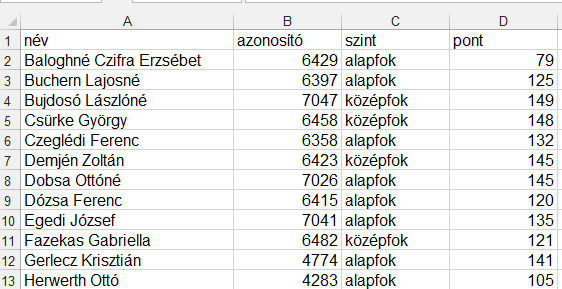 | | A | B | C | D |
|---|---|---|---|---|
| 1 | név | azonosító | szint | pont |
| 2 | Baloghné Czifra Erzsébet | 6429 | alapfok | 79 |
| 3 | Buchern Lajosné | 6397 | alapfok | 125 |
| 4 | Bujdosó Lászlóné | 7047 | középfok | 149 |
| 5 | Csürke György | 6458 | középfok | 148 |
| 6 | Czeglédi Ferenc | 6358 | alapfok | 132 |
| 7 | Demjén Zoltán | 6423 | középfok | 145 |
| 8 | Dobsa Ottóné | 7026 | alapfok | 145 |
| 9 | Dózsa Ferenc | 6415 | alapfok | 120 |
| 10 | Egedi József | 7041 | alapfok | 135 |
| 11 | Fazekas Gabriella | 6482 | középfok | 121 |
| 12 | Gerlecz Krisztián | 4774 | alapfok | 141 |
| 13 | Herwerth Ottó | 4283 | alapfok | 105 |